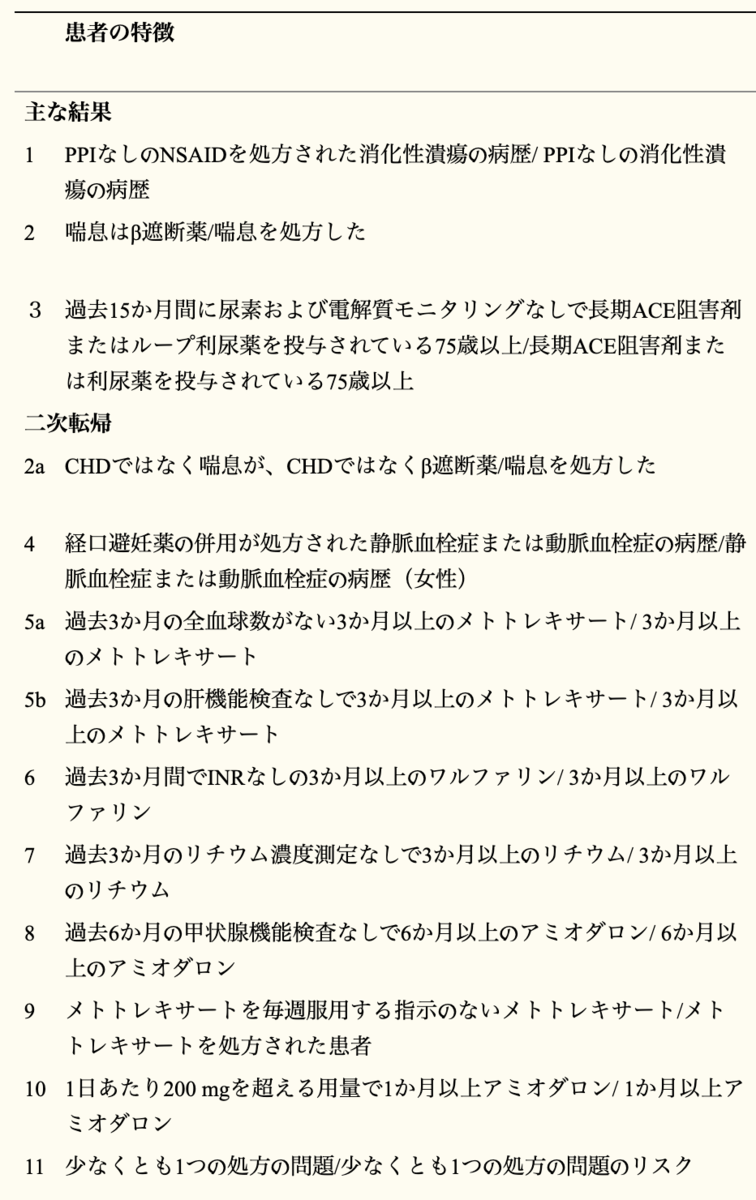 患者の特徴

主な結果

1 PPIなしのNSAIDを処方された消化性潰瘍の病歴/ PPIなしの消化性潰瘍の病歴

2 喘息はβ遮断薬/喘息を処方した

3 過去15か月間に尿素および電解質モニタリングなしで長期ACE阻害剤またはループ利尿薬を投与されている75歳以上/長期ACE阻害剤または利尿薬を投与されている75歳以上

二次転帰

2a CHDではなく喘息が、CHDではなくβ遮断薬/喘息を処方した

4 経口避妊薬の併用が処方された静脈血栓症または動脈血栓症の病歴/静脈血栓症または動脈血栓症の病歴（女性）

5a 過去3か月の全血球数がない3か月以上のメトトレキサート/ 3か月以上のメトトレキサート

5b 過去3か月の肝機能検査なしで3か月以上のメトトレキサート/ 3か月以上のメトトレキサート

6 過去3か月間でINRなしの3か月以上のワルファリン/ 3か月以上のワルファリン

7 過去3か月のリチウム濃度測定なしで3か月以上のリチウム/ 3か月以上のリチウム

8 過去6か月の甲状腺機能検査なしで6か月以上のアミオダロン/ 6か月以上のアミオダロン

9 メトトレキサートを毎週服用する指示のないメトトレキサート/メトトレキサートを処方された患者

10 1日あたり200 mgを超える用量で1か月以上アミオダロン/ 1か月以上アミオダロン

11 少なくとも1つの処方の問題/少なくとも1つの処方の問題のリスク